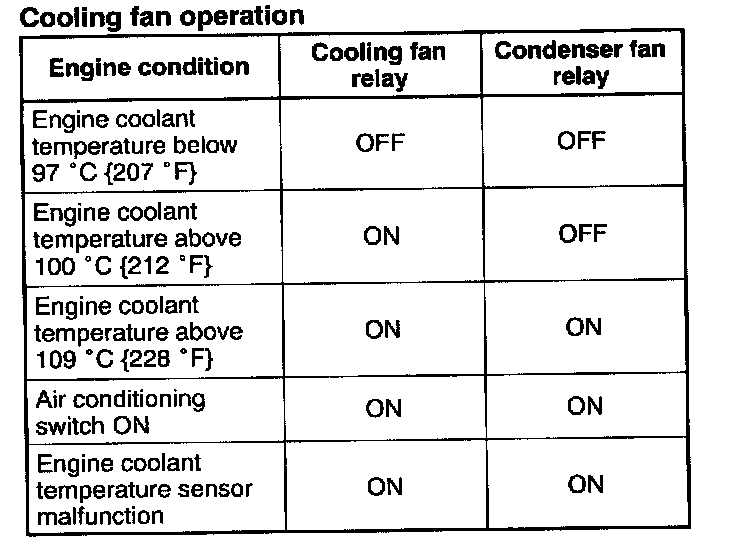 Cooling fan operation

| Engine condition | Cooling fan relay | Condenser fan relay |
|---|---|---|
| Engine coolant temperature below 97 °C {207 °F} | OFF | OFF |
| Engine coolant temperature above 100 °C {212 °F} | ON | OFF |
| Engine coolant temperature above 109 °C {228 °F} | ON | ON |
| Air conditioning switch ON | ON | ON |
| Engine coolant temperature sensor malfunction | ON | ON |